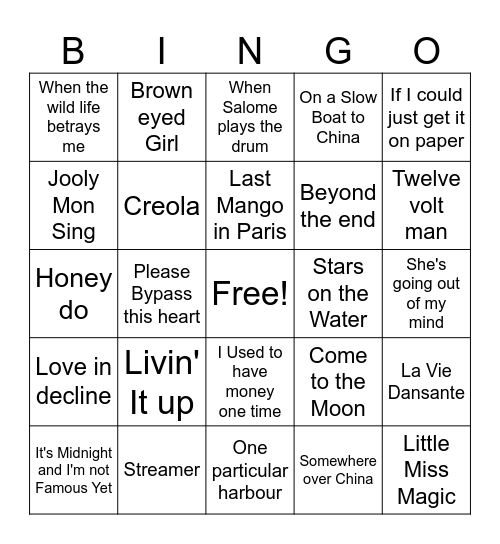 | B | I | N | G | O |
|---|---|---|---|---|
| When the wild life betrays me | Brown eyed Girl | When Salome plays the drum | On a Slow Boat to China | If I could just get it on paper |
| Jooly Mon Sing | Creola | Last Mango in Paris | Beyond the end | Twelve volt man |
| Honey do | Please Bypass this heart | Free! | Stars on the Water | She's going out of my mind |
| Love in decline | Livin' It up | I Used to have money one time | Come to the Moon | La Vie Dansante |
| It's Midnight and I'm not Famous Yet | Streamer | One particular harbour | Somewhere over China | Little Miss Magic |